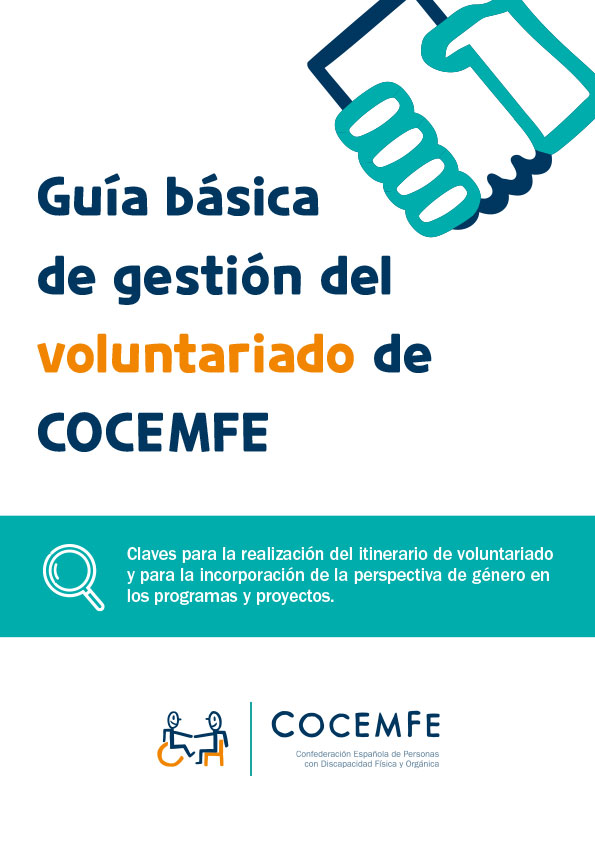 Guía básica de gestión del voluntariado de COCEMFE

Claves para la realización del itinerario de voluntariado y para la incorporación de la perspectiva de género en los programas y proyectos.

COCEMFE
Confederación Española de Personas con Discapacidad Física y Orgánica